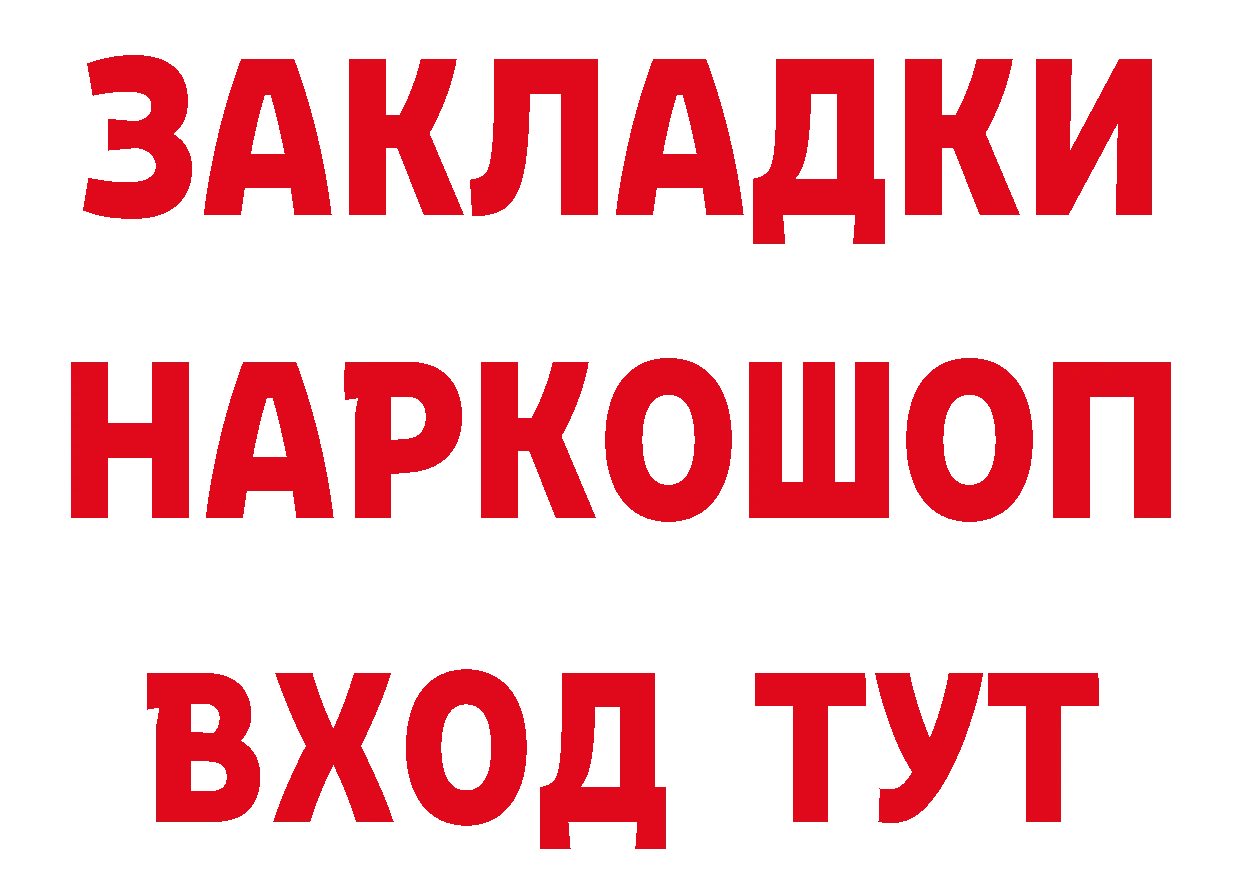 ЗАКЛАДКИ НАРКОШОП ВХОД ТУТ